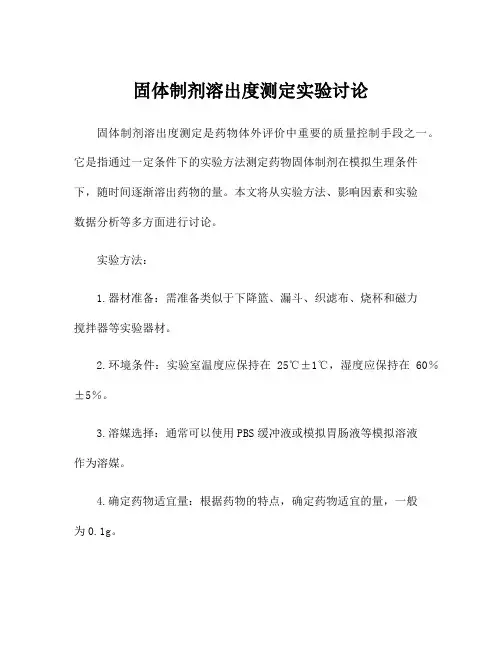 固体制剂溶出度测定实验讨论

固体制剂溶出度测定是药物体外评价中重要的质量控制手段之一。它是指通过一定条件下的实验方法测定药物固体制剂在模拟生理条件下，随时间逐渐溶出药物的量。本文将从实验方法、影响因素和实验数据分析等多方面进行讨论。

实验方法：

1.器材准备：需准备类似于下降篮、漏斗、织滤布、烧杯和磁力搅拌器等实验器材。

2.环境条件：实验室温度应保持在 25℃±1℃，湿度应保持在 60%±5%。

3.溶媒选择：通常可以使用PBS缓冲液或模拟胃肠液等模拟溶液作为溶媒。

4.确定药物适宜量：根据药物的特点，确定药物适宜的量，一般为0.1g。